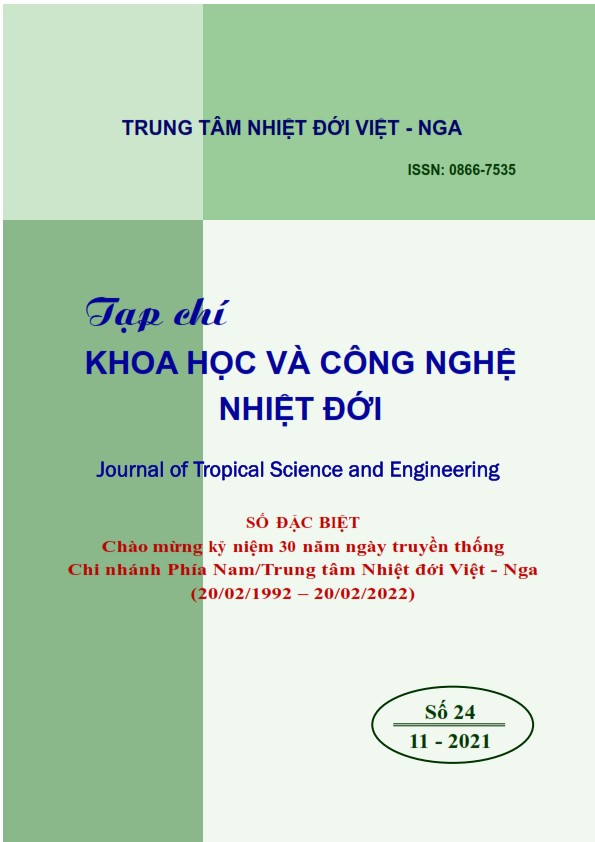 TRUNG TÂM NHIỆT ĐỚI VIỆT - NGA

ISSN: 0866-7535

Tạp chí
KHOA HỌC VÀ CÔNG NGHỆ NHIỆT ĐỚI

Journal of Tropical Science and Engineering

SỐ ĐẶC BIỆT
Chào mừng kỷ niệm 30 năm ngày truyền thống Chi nhánh Phía Nam/Trung tâm Nhiệt đới Việt - Nga (20/02/1992 – 20/02/2022)

Số 24
11 - 2021